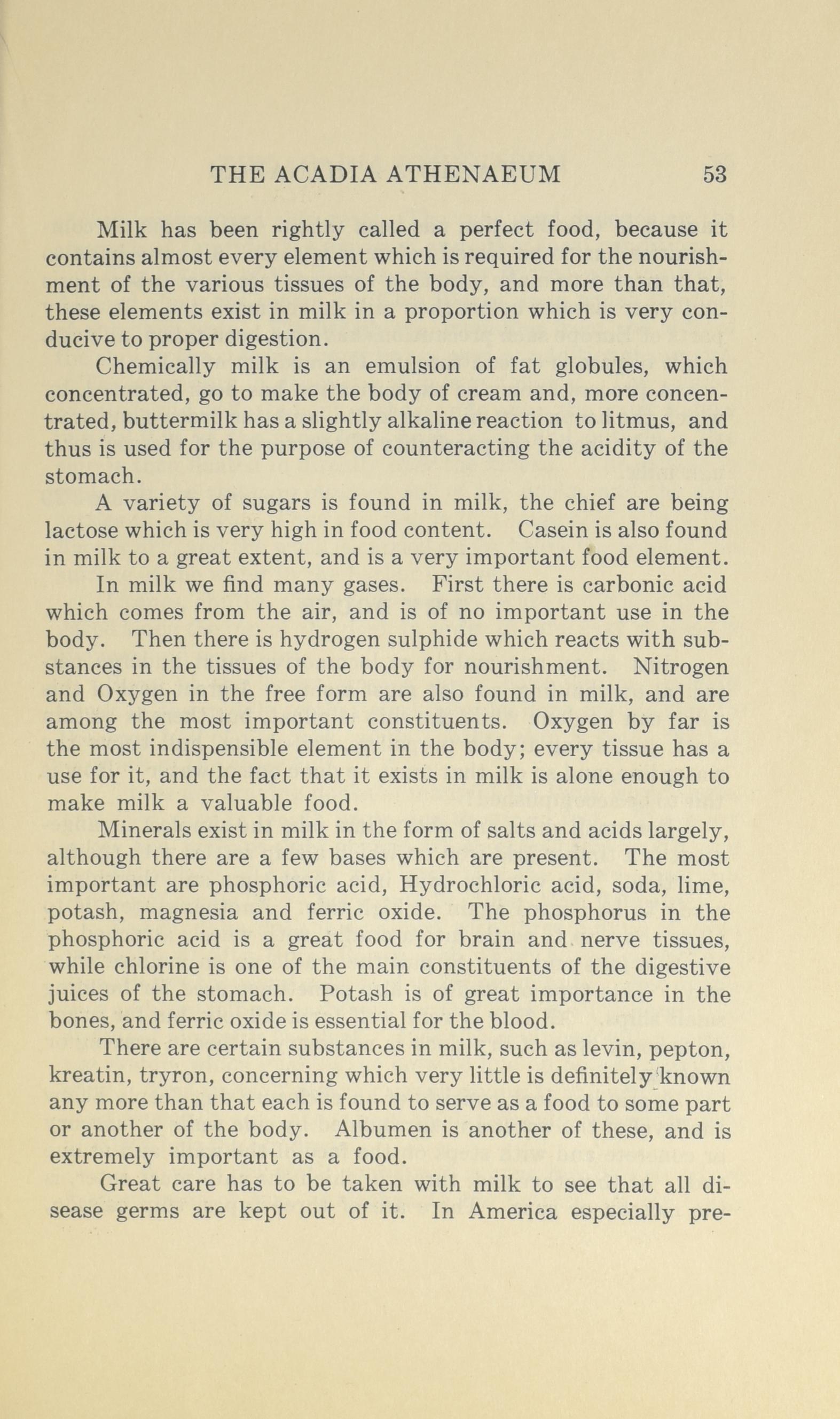 THE ACADIA ATHENAEUM 53

Milk has been rightly called a perfect food, because it contains almost every element which is required for the nourishment of the various tissues of the body, and more than that, these elements exist in milk in a proportion which is very conducive to proper digestion.

Chemically milk is an emulsion of fat globules, which concentrated, go to make the body of cream and, more concentrated, buttermilk has a slightly alkaline reaction to litmus, and thus is used for the purpose of counteracting the acidity of the stomach.

A variety of sugars is found in milk, the chief are being lactose which is very high in food content. Casein is also found in milk to a great extent, and is a very important food element.

In milk we find many gases. First there is carbonic acid which comes from the air, and is of no important use in the body. Then there is hydrogen sulphide which reacts with substances in the tissues of the body for nourishment. Nitrogen and Oxygen in the free form are also found in milk, and are among the most important constituents. Oxygen by far is the most indispensible element in the body; every tissue has a use for it, and the fact that it exists in milk is alone enough to make milk a valuable food.

Minerals exist in milk in the form of salts and acids largely, although there are a few bases which are present. The most important are phosphoric acid, Hydrochloric acid, soda, lime, potash, magnesia and ferric oxide. The phosphorus in the phosphoric acid is a great food for brain and nerve tissues, while chlorine is one of the main constituents of the digestive juices of the stomach. Potash is of great importance in the bones, and ferric oxide is essential for the blood.

There are certain substances in milk, such as levin, pepton, kreatin, tryron, concerning which very little is definitely known any more than that each is found to serve as a food to some part or another of the body. Albumen is another of these, and is extremely important as a food.

Great care has to be taken with milk to see that all disease germs are kept out of it. In America especially pre-